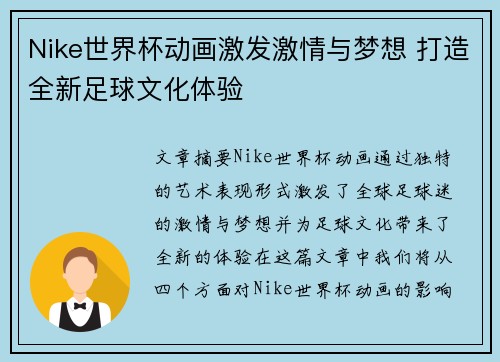 Nike世界杯动画激发激情与梦想 打造全新足球文化体验

文章摘要Nike世界杯动画通过独特的艺术表现形式激发了全球足球迷的激情与梦想并为足球文化带来了全新的体验在这篇文章中我们将从四个方面对Nike世界杯动画的影响